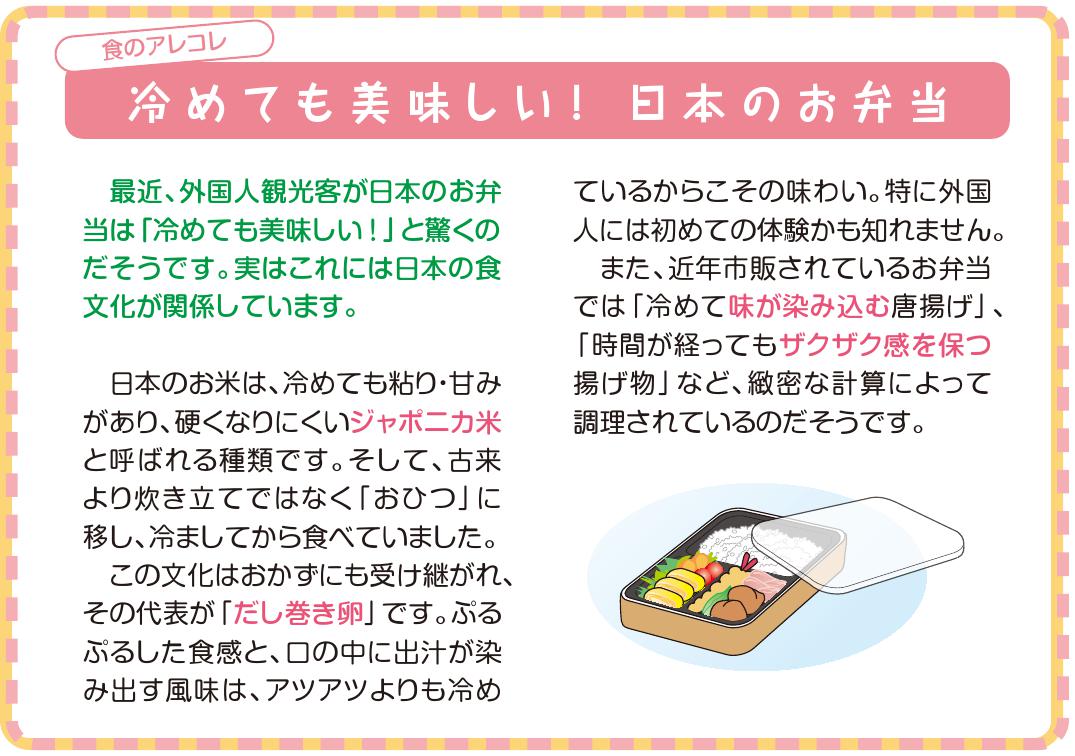 食のアレコレ

冷めても美味しい！ 日本のお弁当

最近、外国人観光客が日本のお弁当は「冷めても美味しい！」と驚くのだそうです。実はこれには日本の食文化が関係しています。

日本のお米は、冷めても粘り・甘みがあり、硬くなりにくいジャポニカ米と呼ばれる種類です。そして、古来より炊き立てではなく「おひつ」に移し、冷ましてから食べていました。

この文化はおかずにも受け継がれ、その代表が「だし巻き卵」です。ぷるぷるした食感と、口の中に出汁が染み出す風味は、アツアツよりも冷めているからこその味わい。特に外国人には初めての体験かも知れません。

また、近年市販されているお弁当では「冷めて味が染み込む唐揚げ」、「時間が経ってもザクザク感を保つ揚げ物」など、緻密な計算によって調理されているのだそうです。